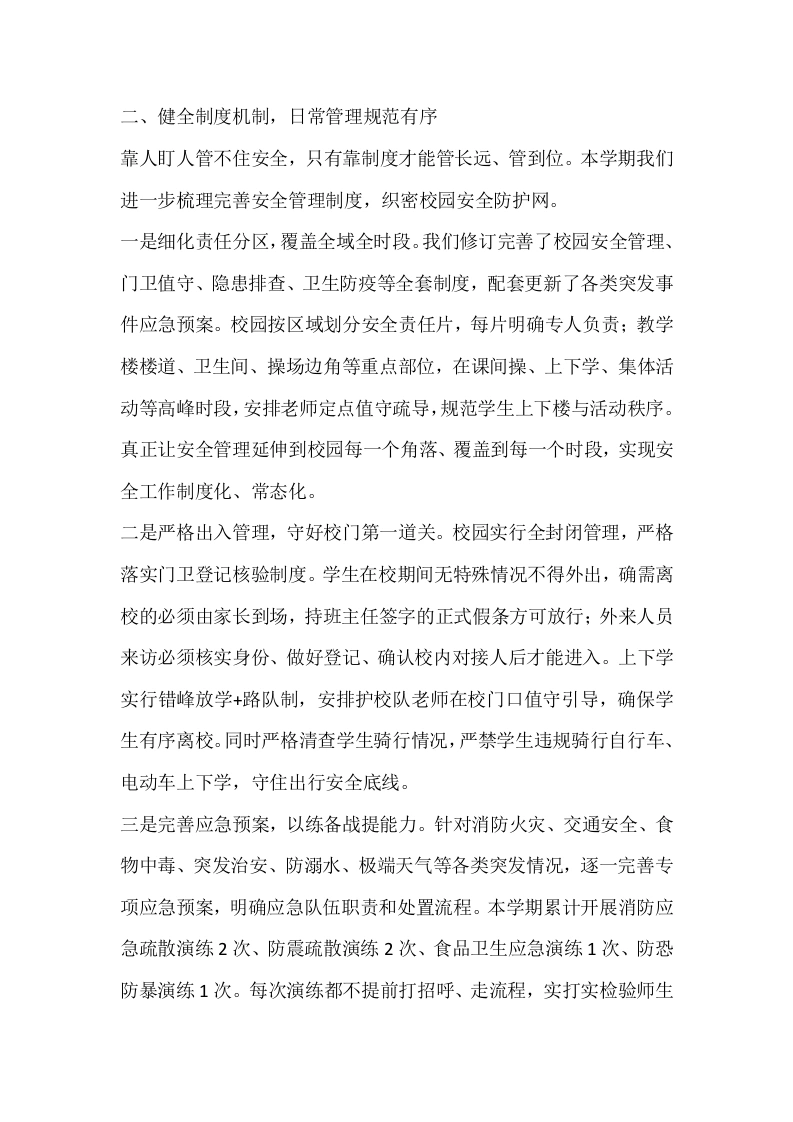 二、健全制度机制，日常管理规范有序

靠人盯人管不住安全，只有靠制度才能管长远、管到位。本学期我们进一步梳理完善安全管理制度，织密校园安全防护网。

一是细化责任分区，覆盖全域全时段。我们修订完善了校园安全管理、门卫值守、隐患排查、卫生防疫等全套制度，配套更新了各类突发事件应急预案。校园按区域划分安全责任片，每片明确专人负责；教学楼楼道、卫生间、操场边角等重点部位，在课间操、上下学、集体活动等高峰时段，安排老师定点值守疏导，规范学生上下楼与活动秩序。真正让安全管理延伸到校园每一个角落、覆盖到每一个时段，实现安全工作制度化、常态化。

二是严格出入管理，守好校门第一道关。校园实行全封闭管理，严格落实门卫登记核验制度。学生在校期间无特殊情况不得外出，确需离校的必须由家长到场，持班主任签字的正式假条方可放行；外来人员来访必须核实身份、做好登记、确认校内对接人后才能进入。上下学实行错峰放学+路队制，安排护校队老师在校门口值守引导，确保学生有序离校。同时严格清查学生骑行情况，严禁学生违规骑行自行车、电动车上下学，守住出行安全底线。

三是完善应急预案，以练备战提能力。针对消防火灾、交通安全、食物中毒、突发治安、防溺水、极端天气等各类突发情况，逐一完善专项应急预案，明确应急队伍职责和处置流程。本学期累计开展消防应急疏散演练 2 次、防震疏散演练 2 次、食品卫生应急演练 1 次、防恐防暴演练 1 次。每次演练都不提前打招呼、走流程，实打实检验师生